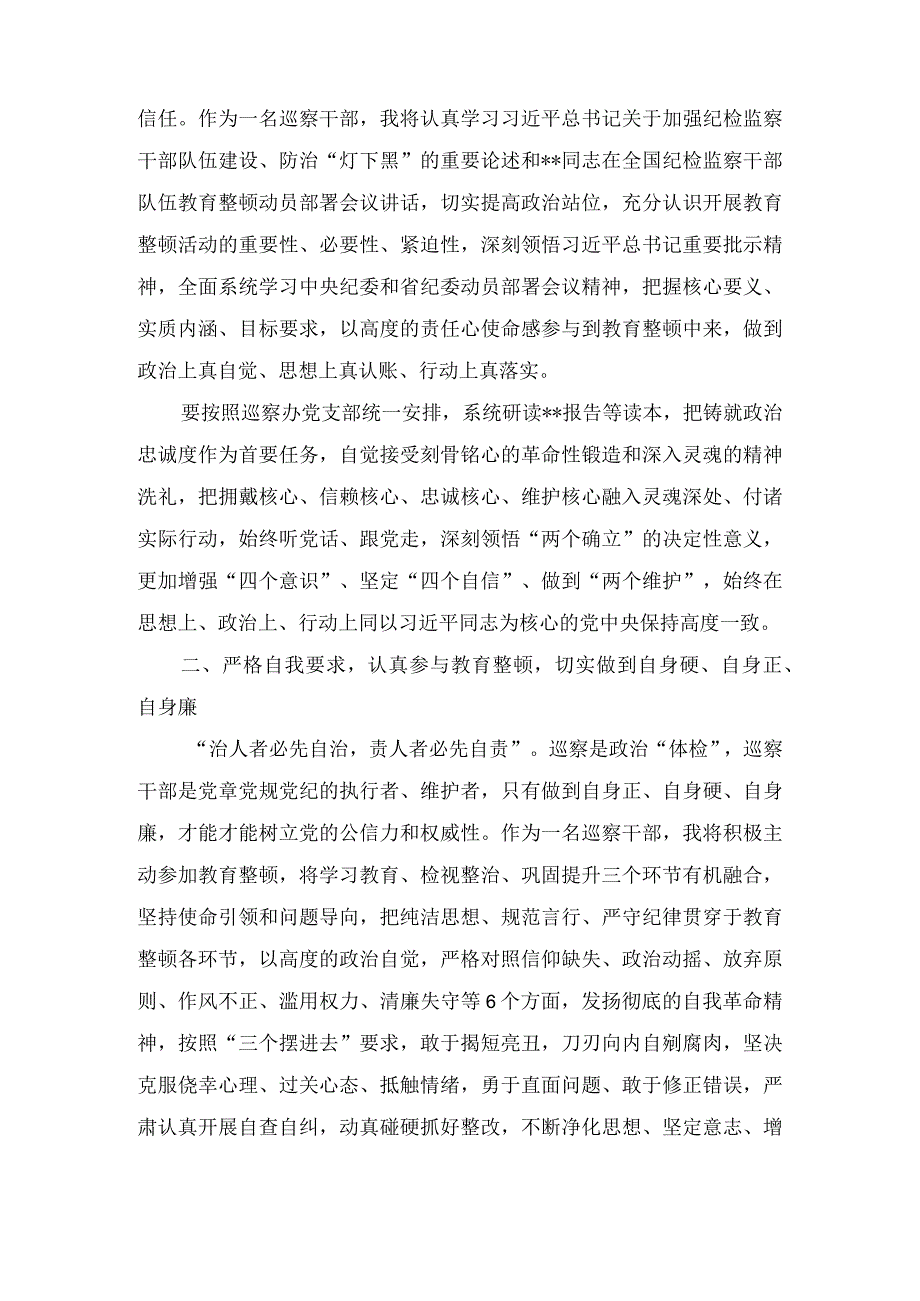 信任。作为一名巡察干部，我将认真学习习近平总书记关于加强纪检监察干部队伍建设、防治“灯下黑”的重要论述和**同志在全国纪检监察干部队伍教育整顿动员部署会议讲话，切实提高政治站位，充分认识开展教育整顿活动的重要性、必要性、紧迫性，深刻领悟习近平总书记重要批示精神，全面系统学习中央纪委和省纪委动员部署会议精神，把握核心要义、实质内涵、目标要求，以高度的责任心使命感参与到教育整顿中来，做到政治上真自觉、思想上真认账、行动上真落实。

要按照巡察办党支部统一安排，系统研读**报告等读本，把铸就政治忠诚度作为首要任务，自觉接受刻骨铭心的革命性锻造和深入灵魂的精神洗礼，把拥戴核心、信赖核心、忠诚核心、维护核心融入灵魂深处、付诸实际行动，始终听党话、跟党走，深刻领悟“两个确立”的决定性意义，更加增强“四个意识”、坚定“四个自信”、做到“两个维护”，始终在思想上、政治上、行动上同以习近平同志为核心的党中央保持高度一致。

二、严格自我要求，认真参与教育整顿，切实做到自身硬、自身正、自身廉

“治人者必先自治，责人者必先自责”。巡察是政治“体检”，巡察干部是党章党规党纪的执行者、维护者，只有做到自身正、自身硬、自身廉，才能才能树立党的公信力和权威性。作为一名巡察干部，我将积极主动参加教育整顿，将学习教育、检视整治、巩固提升三个环节有机融合，坚持使命引领和问题导向，把纯洁思想、规范言行、严守纪律贯穿于教育整顿各环节，以高度的政治自觉，严格对照信仰缺失、政治动摇、放弃原则、作风不正、滥用权力、清廉失守等6个方面，发扬彻底的自我革命精神，按照“三个摆进去”要求，敢于揭短亮丑，刀刃向内自剜腐肉，坚决克服侥幸心理、过关心态、抵触情绪，勇于直面问题、敢于修正错误，严肃认真开展自查自纠，动真碰硬抓好整改，不断净化思想、坚定意志、增